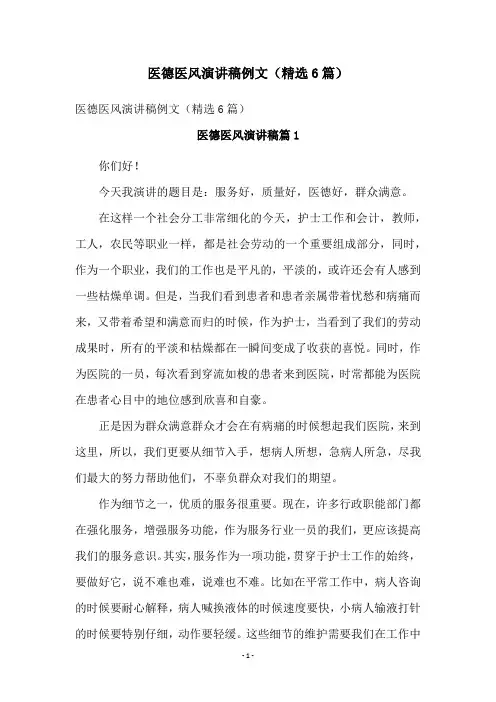 医德医风演讲稿例文（精选6篇）

医德医风演讲稿例文（精选6篇）

医德医风演讲稿篇1

你们好！

今天我演讲的题目是：服务好，质量好，医德好，群众满意。

在这样一个社会分工非常细化的今天，护士工作和会计，教师，工人，农民等职业一样，都是社会劳动的一个重要组成部分，同时，作为一个职业，我们的工作也是平凡的，平淡的，或许还会有人感到一些枯燥单调。但是，当我们看到患者和患者亲属带着忧愁和病痛而来，又带着希望和满意而归的时候，作为护士，当看到了我们的劳动成果时，所有的平淡和枯燥都在一瞬间变成了收获的喜悦。同时，作为医院的一员，每次看到穿流如梭的患者来到医院，时常都能为医院在患者心目中的地位感到欣喜和自豪。

正是因为群众满意群众才会在有病痛的时候想起我们医院，来到这里，所以，我们更要从细节入手，想病人所想，急病人所急，尽我们最大的努力帮助他们，不辜负群众对我们的期望。

作为细节之一，优质的服务很重要。现在，许多行政职能部门都在强化服务，增强服务功能，作为服务行业一员的我们，更应该提高我们的服务意识。其实，服务作为一项功能，贯穿于护士工作的始终，要做好它，说不难也难，说难也不难。比如在平常工作中，病人咨询的时候要耐心解释，病人喊换液体的时候速度要快，小病人输液打针的时候要特别仔细，动作要轻缓。这些细节的维护需要我们在工作中

- 1 -